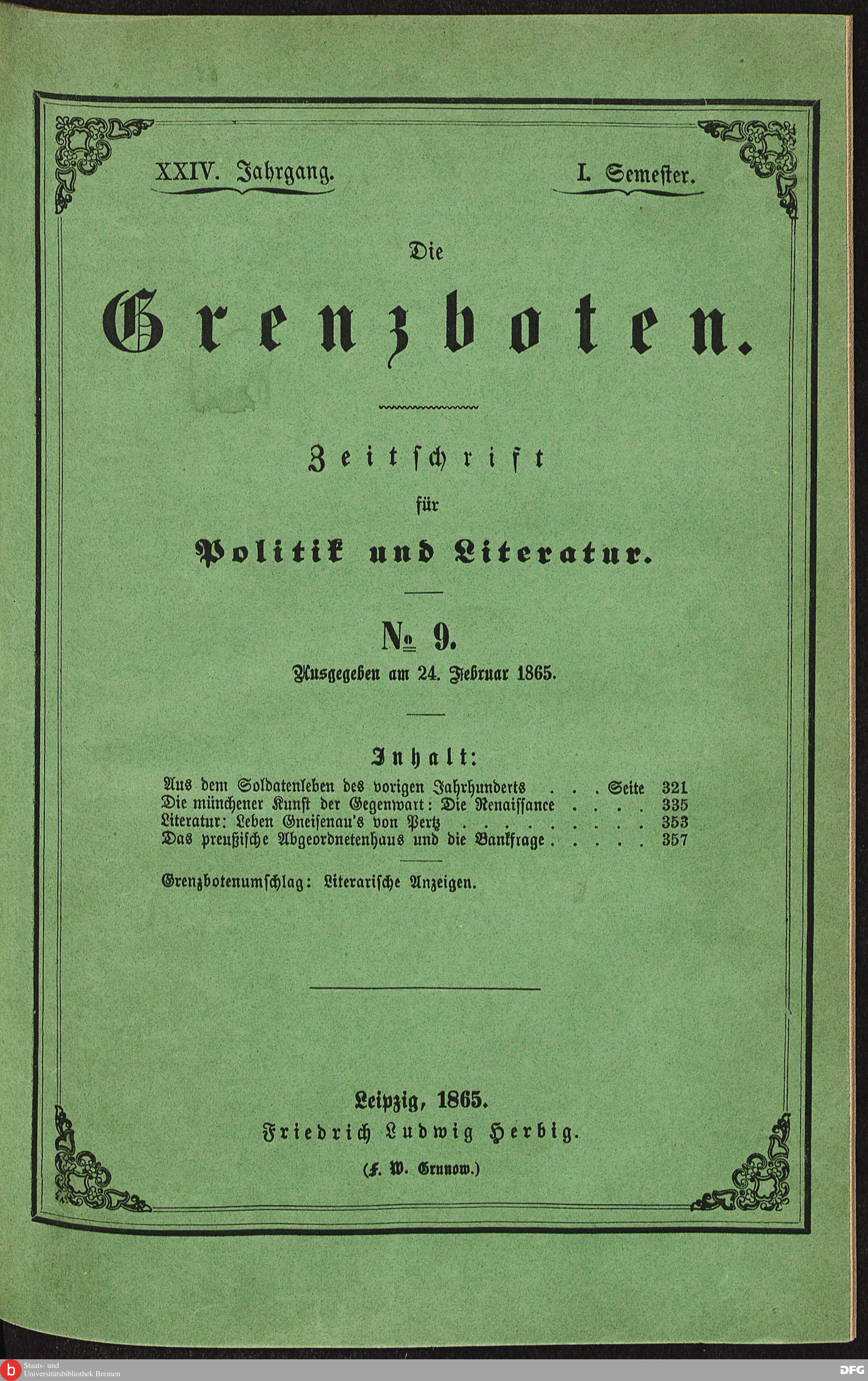 XXIV. Jahrgang. I. Semester.

Die

Grenzboten.

Zeitschrift

für

Politik und Literatur.

№ 9.

Ausgegeben am 24. Februar 1865.

Inhalt:

Aus dem Soldatenleben des vorigen Jahrhunderts . . . Seite 321
Die münchener Kunst der Gegenwart: Die Renaissance . . . . 335
Literatur: Leben Gneisenau's von Pertz . . . . . . . . . 353
Das preußische Abgeordnetenhaus und die Bankfrage . . . . . 357

Grenzbotenumschlag: Literarische Anzeigen.

Leipzig, 1865.
Friedrich Ludwig Herbig.
(F. W. Grunow.)

Staats- und Universitätsbibliothek Bremen

DFG